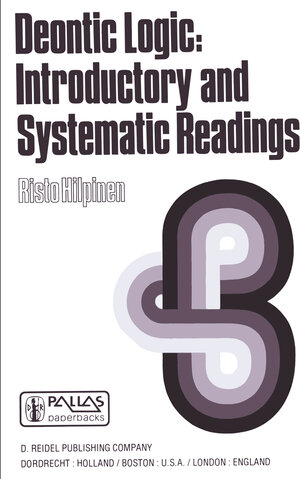 Deontic Logic: Introductory and Systematic Readings

Risto Hilpinen

PALLAS paperbacks

D. REIDEL PUBLISHING COMPANY
DORDRECHT : HOLLAND / BOSTON : U.S.A. / LONDON : ENGLAND